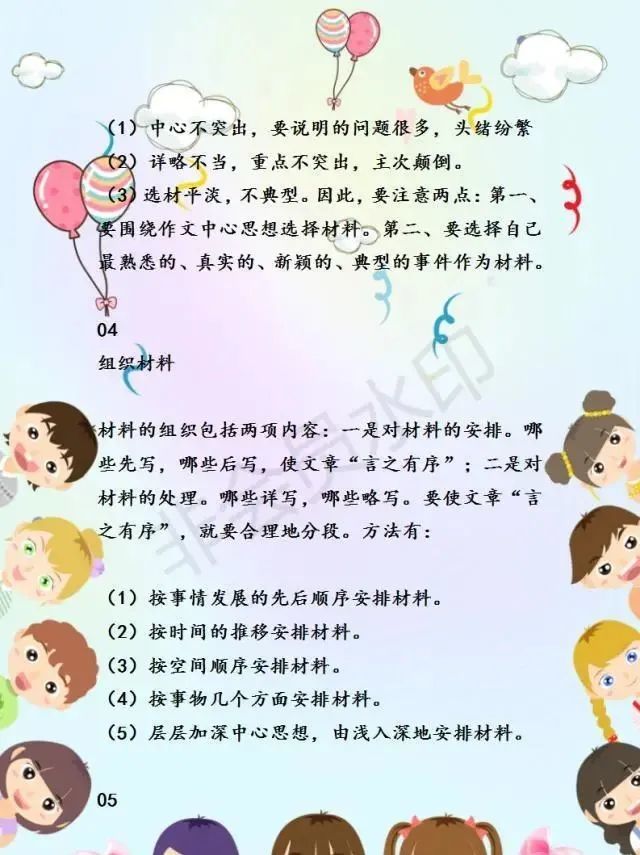 (1)中心不突出，要说明的问题很多，头绪纷繁

(2)详略不当，重点不突出，主次颠倒。

(3)选材平淡，不典型。因此，要注意两点：第一、要围绕作文中心思想选择材料。第二、要选择自己最熟悉的、真实的、新颖的、典型的事件作为材料。

04

组织材料

材料的组织包括两项内容：一是对材料的安排。哪些先写，哪些后写，使文章“言之有序”；二是对材料的处理。哪些详写，哪些略写。要使文章“言之有序”，就要合理地分段。方法有：

(1)按事情发展的先后顺序安排材料。
(2)按时间的推移安排材料。
(3)按空间顺序安排材料。
(4)按事物几个方面安排材料。
(5)层层加深中心思想，由浅入深地安排材料。

05

非会员水印